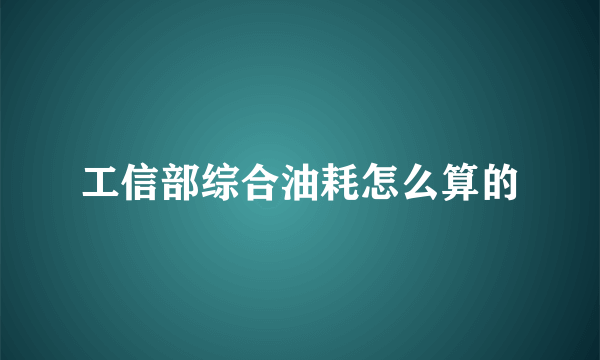 工信部综合油耗怎么算的